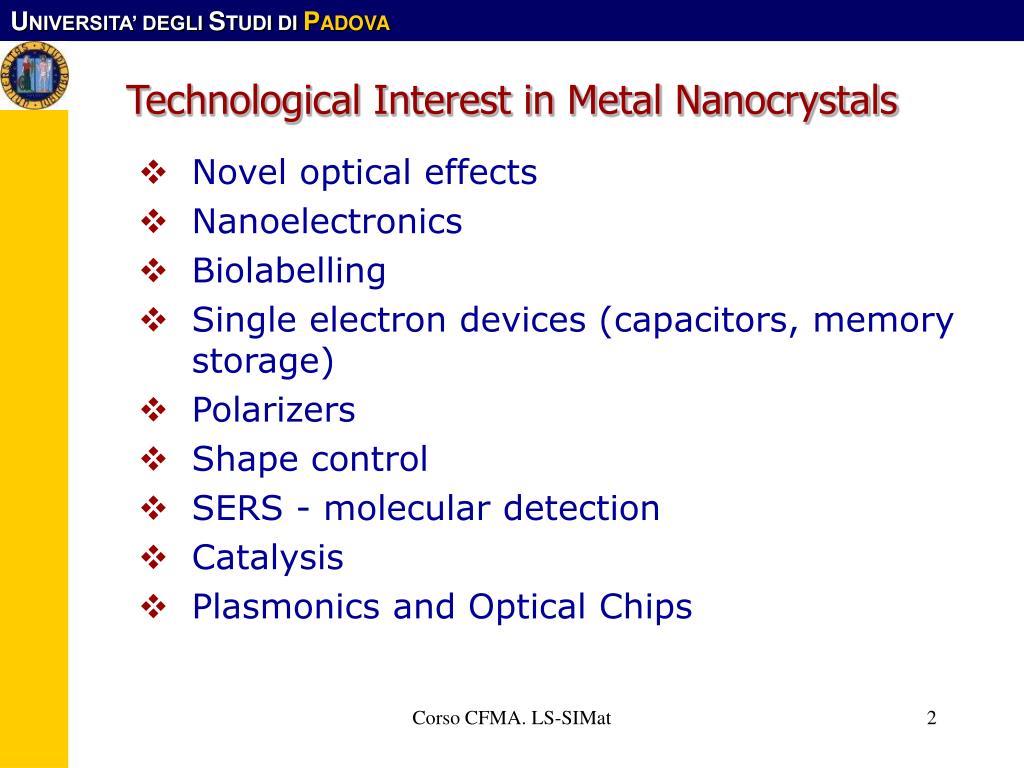 UNIVERSITA' DEGLI STUDI DI PADOVA

Technological Interest in Metal Nanocrystals

❖ Novel optical effects
❖ Nanoelectronics
❖ Biolabelling
❖ Single electron devices (capacitors, memory storage)
❖ Polarizers
❖ Shape control
❖ SERS - molecular detection
❖ Catalysis
❖ Plasmonics and Optical Chips

Corso CFMA. LS-SIMat

2